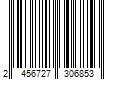 2 456727 306853